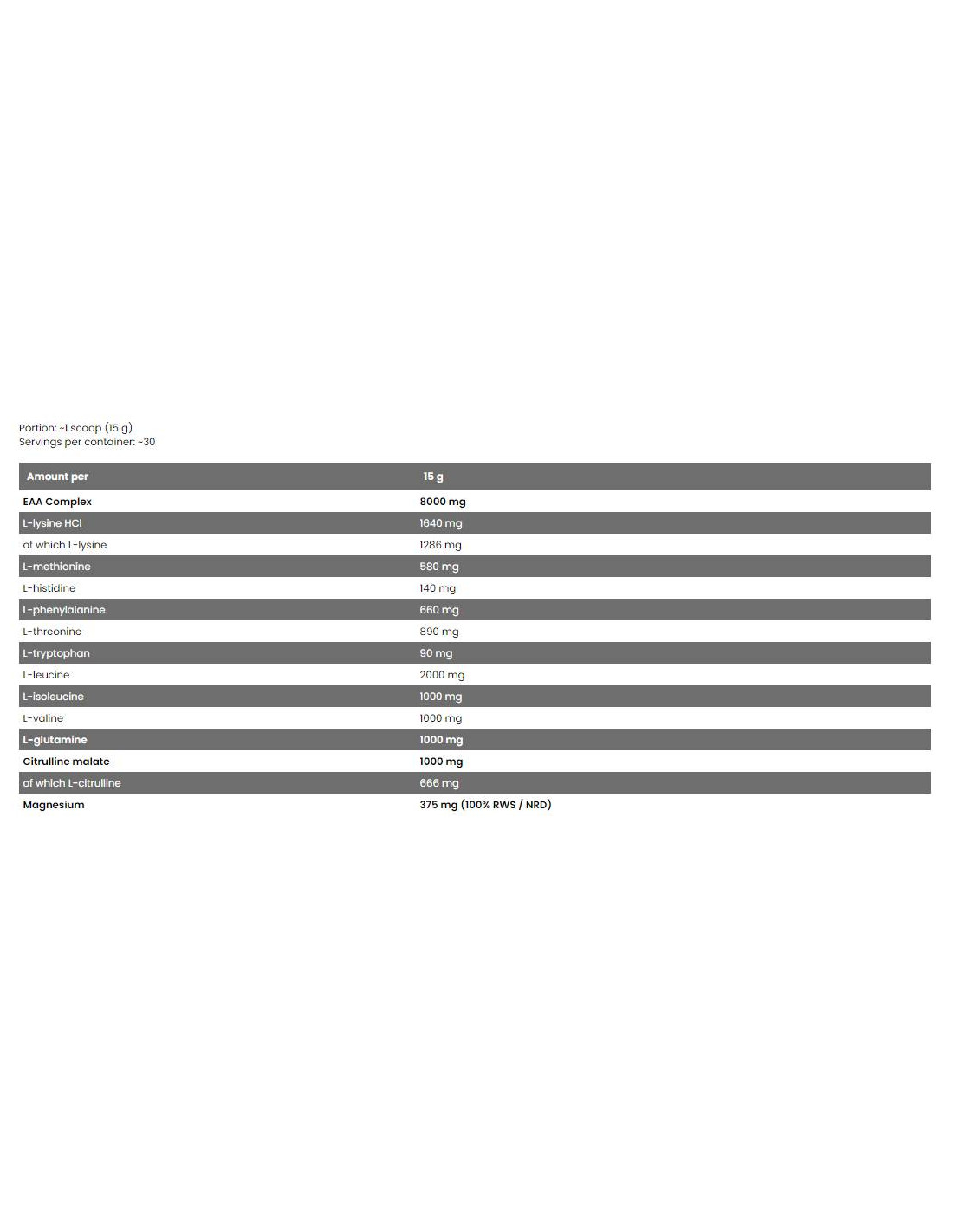 Portion: ~1 scoop (15 g)
Servings per container: ~30

| Amount per | 15 g |
|---|---|
| EAA Complex | 8000 mg |
| L-lysine HCl | 1640 mg |
| of which L-lysine | 1286 mg |
| L-methionine | 580 mg |
| L-histidine | 140 mg |
| L-phenylalanine | 660 mg |
| L-threonine | 890 mg |
| L-tryptophan | 90 mg |
| L-leucine | 2000 mg |
| L-isoleucine | 1000 mg |
| L-valine | 1000 mg |
| L-glutamine | 1000 mg |
| Citrulline malate | 1000 mg |
| of which L-citrulline | 666 mg |
| Magnesium | 375 mg (100% RWS / NRD) |